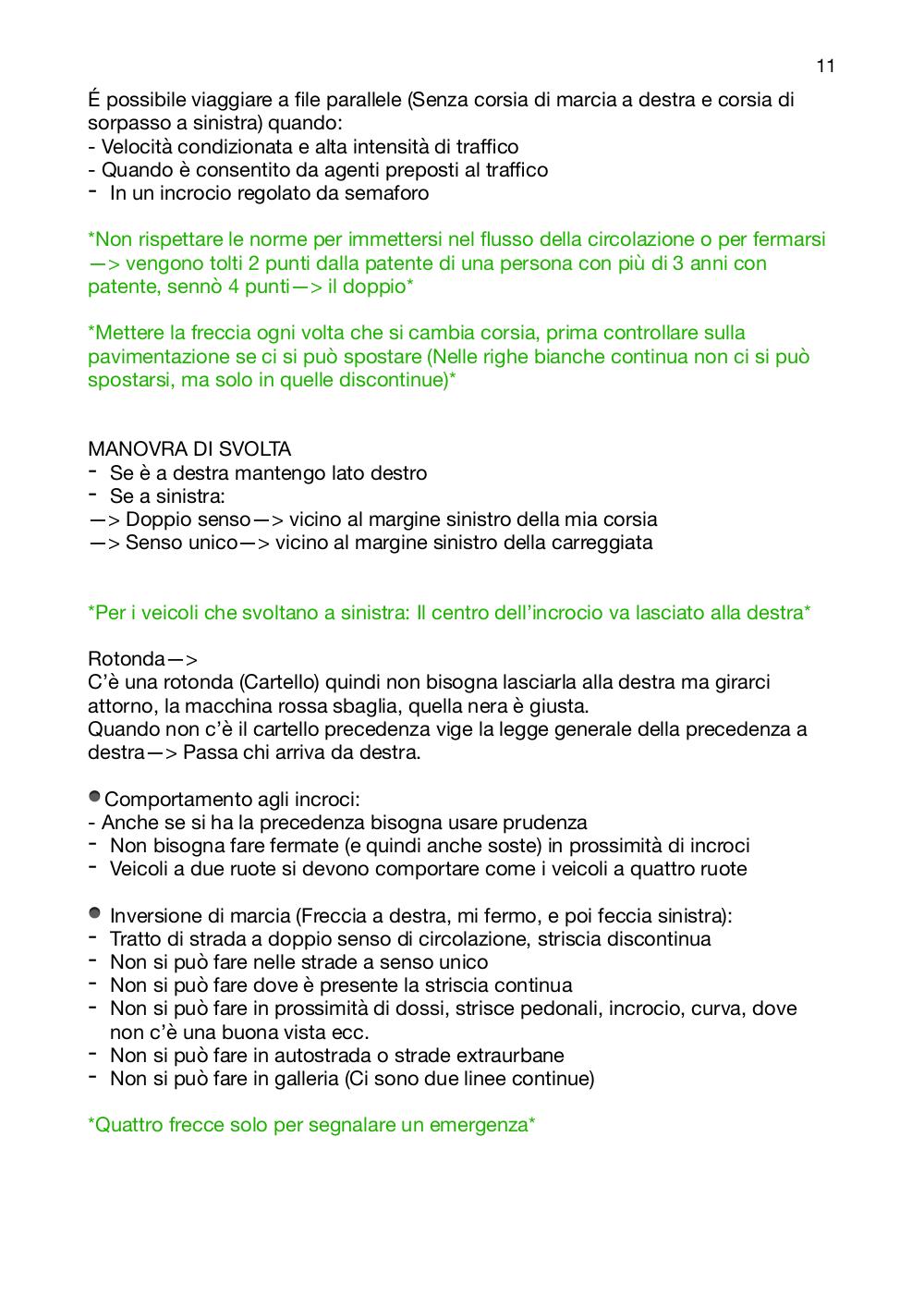 11

É possibile viaggiare a file parallele (Senza corsia di marcia a destra e corsia di sorpasso a sinistra) quando:
- Velocità condizionata e alta intensità di traffico
- Quando è consentito da agenti preposti al traffico
- In un incrocio regolato da semaforo

*Non rispettare le norme per immettersi nel flusso della circolazione o per fermarsi —> vengono tolti 2 punti dalla patente di una persona con più di 3 anni con patente, sennò 4 punti—> il doppio*

*Mettere la freccia ogni volta che si cambia corsia, prima controllare sulla pavimentazione se ci si può spostare (Nelle righe bianche continua non ci si può spostarsi, ma solo in quelle discontinue)*

MANOVRA DI SVOLTA
- Se è a destra mantengo lato destro
- Se a sinistra:
—> Doppio senso—> vicino al margine sinistro della mia corsia
—> Senso unico—> vicino al margine sinistro della carreggiata

*Per i veicoli che svoltano a sinistra: Il centro dell'incrocio va lasciato alla destra*

Rotonda—>
C'è una rotonda (Cartello) quindi non bisogna lasciarla alla destra ma girarci attorno, la macchina rossa sbaglia, quella nera è giusta.
Quando non c'è il cartello precedenza vige la legge generale della precedenza a destra—> Passa chi arriva da destra.

Comportamento agli incroci:
- Anche se si ha la precedenza bisogna usare prudenza
- Non bisogna fare fermate (e quindi anche soste) in prossimità di incroci
- Veicoli a due ruote si devono comportare come i veicoli a quattro ruote

Inversione di marcia (Freccia a destra, mi fermo, e poi feccia sinistra):
- Tratto di strada a doppio senso di circolazione, striscia discontinua
- Non si può fare nelle strade a senso unico
- Non si può fare dove è presente la striscia continua
- Non si può fare in prossimità di dossi, strisce pedonali, incrocio, curva, dove non c'è una buona vista ecc.
- Non si può fare in autostrada o strade extraurbane
- Non si può fare in galleria (Ci sono due linee continue)

*Quattro frecce solo per segnalare un emergenza*